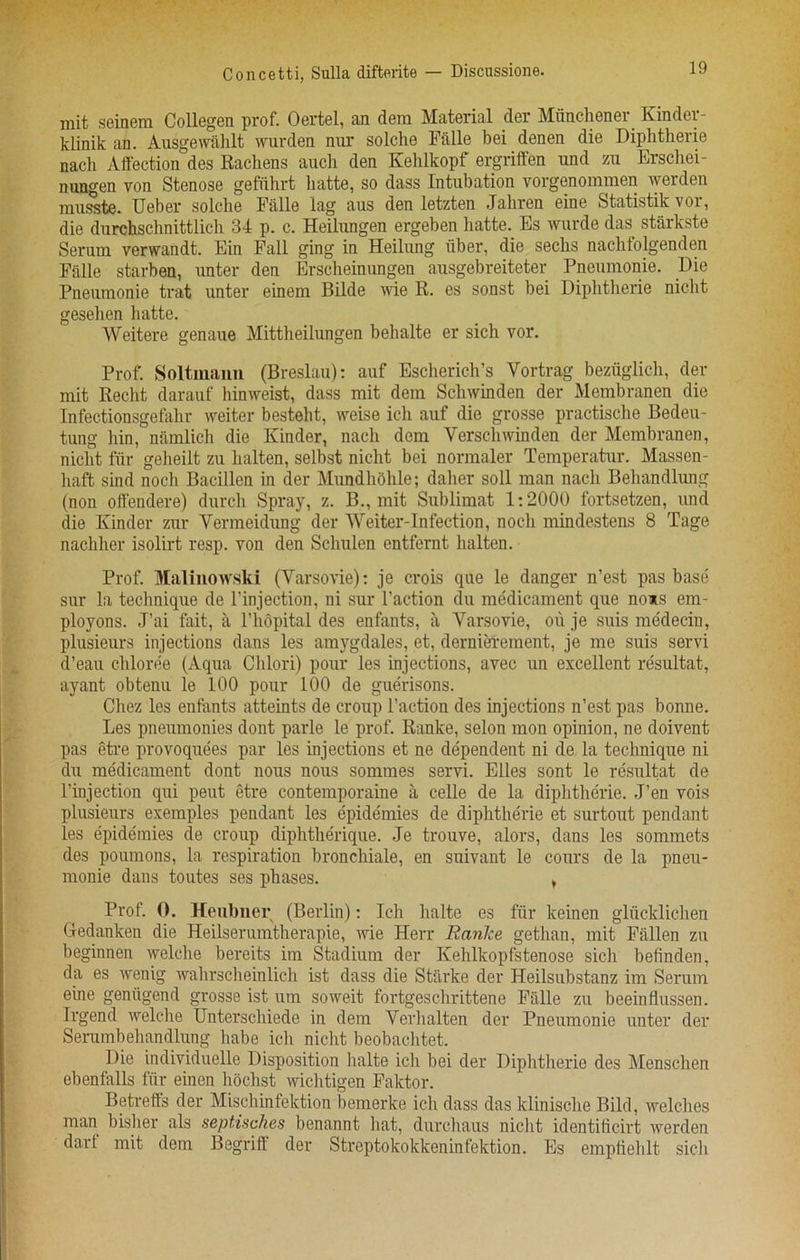 Concetti, Sulla difterite — Discussione.

19

mit seinem Collegen prof. Oertel, an dem Material der Münchener Kinderklinik an. Ausgewählt wurden nur solche Fälle bei denen die Diphtherie nach Affection des Rachens auch den Kehlkopf ergriffen und zu Erscheinungen von Stenose geführt hatte, so dass Intubation vorgenommen werden musste. Ueber solche Fälle lag aus den letzten Jahren eine Statistik vor, die durchschnittlich 34 p. c. Heilungen ergeben hatte. Es wurde das stärkste Serum verwandt. Ein Fall ging in Heilung über, die sechs nachfolgenden Fälle starben, unter den Erscheinungen ausgebreiteter Pneumonie. Die Pneumonie trat unter einem Bilde wie R. es sonst bei Diphtherie nicht gesehen hatte.

Weitere genaue Mittheilungen behalte er sich vor.

Prof. Soltmann (Breslau): auf Escherich's Vortrag bezüglich, der mit Recht darauf hinweist, dass mit dem Schwinden der Membranen die Infectionsgefahr weiter besteht, weise ich auf die grosse practische Bedeutung hin, nämlich die Kinder, nach dem Verschwinden der Membranen, nicht für geheilt zu halten, selbst nicht bei normaler Temperatur. Massenhaft sind noch Bacillen in der Mundhöhle; daher soll man nach Behandlung (non offendere) durch Spray, z. B., mit Sublimat 1:2000 fortsetzen, und die Kinder zur Vermeidung der Weiter-Infection, noch mindestens 8 Tage nachher isolirt resp. von den Schulen entfernt halten.

Prof. Malinowski (Varsovie): je crois que le danger n'est pas basé sur la technique de l'injection, ni sur l'action du médicament que nous employons. J'ai fait, à l'hôpital des enfants, à Varsovie, où je suis médecin, plusieurs injections dans les amygdales, et, dernièrement, je me suis servi d'eau chlorée (Aqua Chlori) pour les injections, avec un excellent résultat, ayant obtenu le 100 pour 100 de guérisons.

Chez les enfants atteints de croup l'action des injections n'est pas bonne. Les pneumonies dont parle le prof. Ranke, selon mon opinion, ne doivent pas être provoquées par les injections et ne dépendent ni de la technique ni du médicament dont nous nous sommes servi. Elles sont le résultat de l'injection qui peut être contemporaine à celle de la diphthérie. J'en vois plusieurs exemples pendant les épidémies de diphthérie et surtout pendant les épidémies de croup diphthérique. Je trouve, alors, dans les sommets des poumons, la respiration bronchiale, en suivant le cours de la pneumonie dans toutes ses phases.

Prof. O. Heubner (Berlin): Ich halte es für keinen glücklichen Gedanken die Heilserumtherapie, wie Herr Ranke gethan, mit Fällen zu beginnen welche bereits im Stadium der Kehlkopfstenose sich befinden, da es wenig wahrscheinlich ist dass die Stärke der Heilsubstanz im Serum eine genügend grosse ist um soweit fortgeschrittene Fälle zu beeinflussen. Irgend welche Unterschiede in dem Verhalten der Pneumonie unter der Serumbehandlung habe ich nicht beobachtet.

Die individuelle Disposition halte ich bei der Diphtherie des Menschen ebenfalls für einen höchst wichtigen Faktor.

Betreffs der Mischinfektion bemerke ich dass das klinische Bild, welches man bisher als septisches benannt hat, durchaus nicht identificirt werden darf mit dem Begriff der Streptokokkeninfektion. Es empfiehlt sich